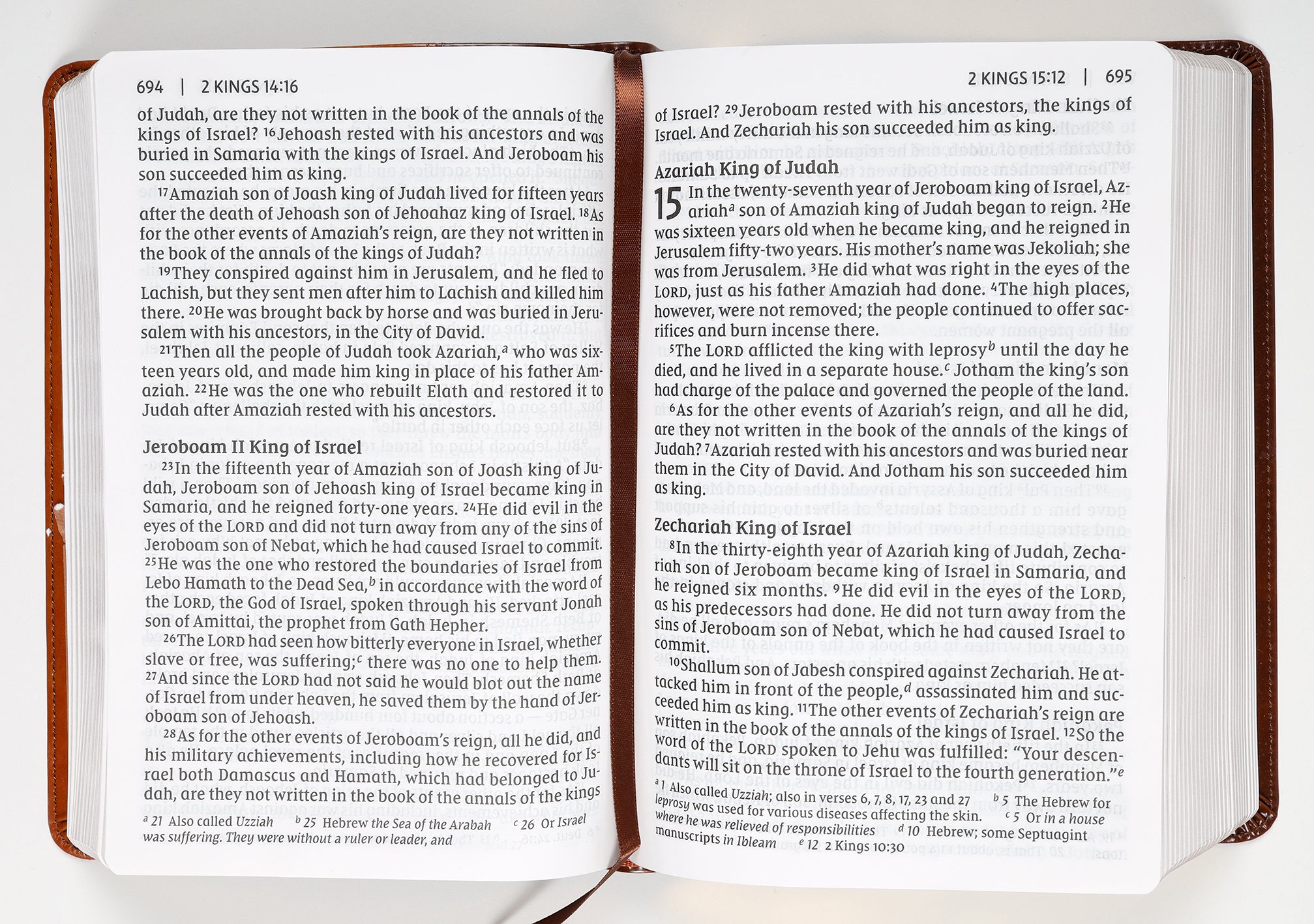 694 | 2 KINGS 14:16

of Judah, are they not written in the book of the annals of the kings of Israel? $^{16}$Jehoash rested with his ancestors and was buried in Samaria with the kings of Israel. And Jeroboam his son succeeded him as king.

$^{17}$Amaziah son of Joash king of Judah lived for fifteen years after the death of Jehoash son of Jehoahaz king of Israel. $^{18}$As for the other events of Amaziah's reign, are they not written in the book of the annals of the kings of Judah?

$^{19}$They conspired against him in Jerusalem, and he fled to Lachish, but they sent men after him to Lachish and killed him there. $^{20}$He was brought back by horse and was buried in Jerusalem with his ancestors, in the City of David.

$^{21}$Then all the people of Judah took Azariah,$^{a}$ who was sixteen years old, and made him king in place of his father Amaziah. $^{22}$He was the one who rebuilt Elath and restored it to Judah after Amaziah rested with his ancestors.

Jeroboam II King of Israel

$^{23}$In the fifteenth year of Amaziah son of Joash king of Judah, Jeroboam son of Jehoash king of Israel became king in Samaria, and he reigned forty-one years. $^{24}$He did evil in the eyes of the LORD and did not turn away from any of the sins of Jeroboam son of Nebat, which he had caused Israel to commit. $^{25}$He was the one who restored the boundaries of Israel from Lebo Hamath to the Dead Sea,$^{b}$ in accordance with the word of the LORD, the God of Israel, spoken through his servant Jonah son of Amittai, the prophet from Gath Hepher.

$^{26}$The LORD had seen how bitterly everyone in Israel, whether slave or free, was suffering;$^{c}$ there was no one to help them. $^{27}$And since the LORD had not said he would blot out the name of Israel from under heaven, he saved them by the hand of Jeroboam son of Jehoash.

$^{28}$As for the other events of Jeroboam's reign, all he did, and his military achievements, including how he recovered for Israel both Damascus and Hamath, which had belonged to Judah, are they not written in the book of the annals of the kings

$^{a}$ 21 Also called Uzziah $^{b}$ 25 Hebrew the Sea of the Arabah $^{c}$ 26 Or Israel was suffering. They were without a ruler or leader, and

2 KINGS 15:12 | 695

of Israel? $^{29}$Jeroboam rested with his ancestors, the kings of Israel. And Zechariah his son succeeded him as king.

Azariah King of Judah

15 In the twenty-seventh year of Jeroboam king of Israel, Azariah$^{a}$ son of Amaziah king of Judah began to reign. $^{2}$He was sixteen years old when he became king, and he reigned in Jerusalem fifty-two years. His mother's name was Jekoliah; she was from Jerusalem. $^{3}$He did what was right in the eyes of the LORD, just as his father Amaziah had done. $^{4}$The high places, however, were not removed; the people continued to offer sacrifices and burn incense there.

$^{5}$The LORD afflicted the king with leprosy$^{b}$ until the day he died, and he lived in a separate house.$^{c}$ Jotham the king's son had charge of the palace and governed the people of the land.

$^{6}$As for the other events of Azariah's reign, and all he did, are they not written in the book of the annals of the kings of Judah? $^{7}$Azariah rested with his ancestors and was buried near them in the City of David. And Jotham his son succeeded him as king.

Zechariah King of Israel

$^{8}$In the thirty-eighth year of Azariah king of Judah, Zechariah son of Jeroboam became king of Israel in Samaria, and he reigned six months. $^{9}$He did evil in the eyes of the LORD, as his predecessors had done. He did not turn away from the sins of Jeroboam son of Nebat, which he had caused Israel to commit.

$^{10}$Shallum son of Jabesh conspired against Zechariah. He attacked him in front of the people,$^{d}$ assassinated him and succeeded him as king. $^{11}$The other events of Zechariah's reign are written in the book of the annals of the kings of Israel. $^{12}$So the word of the LORD spoken to Jehu was fulfilled: "Your descendants will sit on the throne of Israel to the fourth generation."$^{e}$

$^{a}$ 1 Also called Uzziah; also in verses 6, 7, 8, 17, 23 and 27 $^{b}$ 5 The Hebrew for leprosy was used for various diseases affecting the skin. $^{c}$ 5 Or in a house where he was relieved of responsibilities $^{d}$ 10 Hebrew; some Septuagint manuscripts in Ibleam $^{e}$ 12 2 Kings 10:30